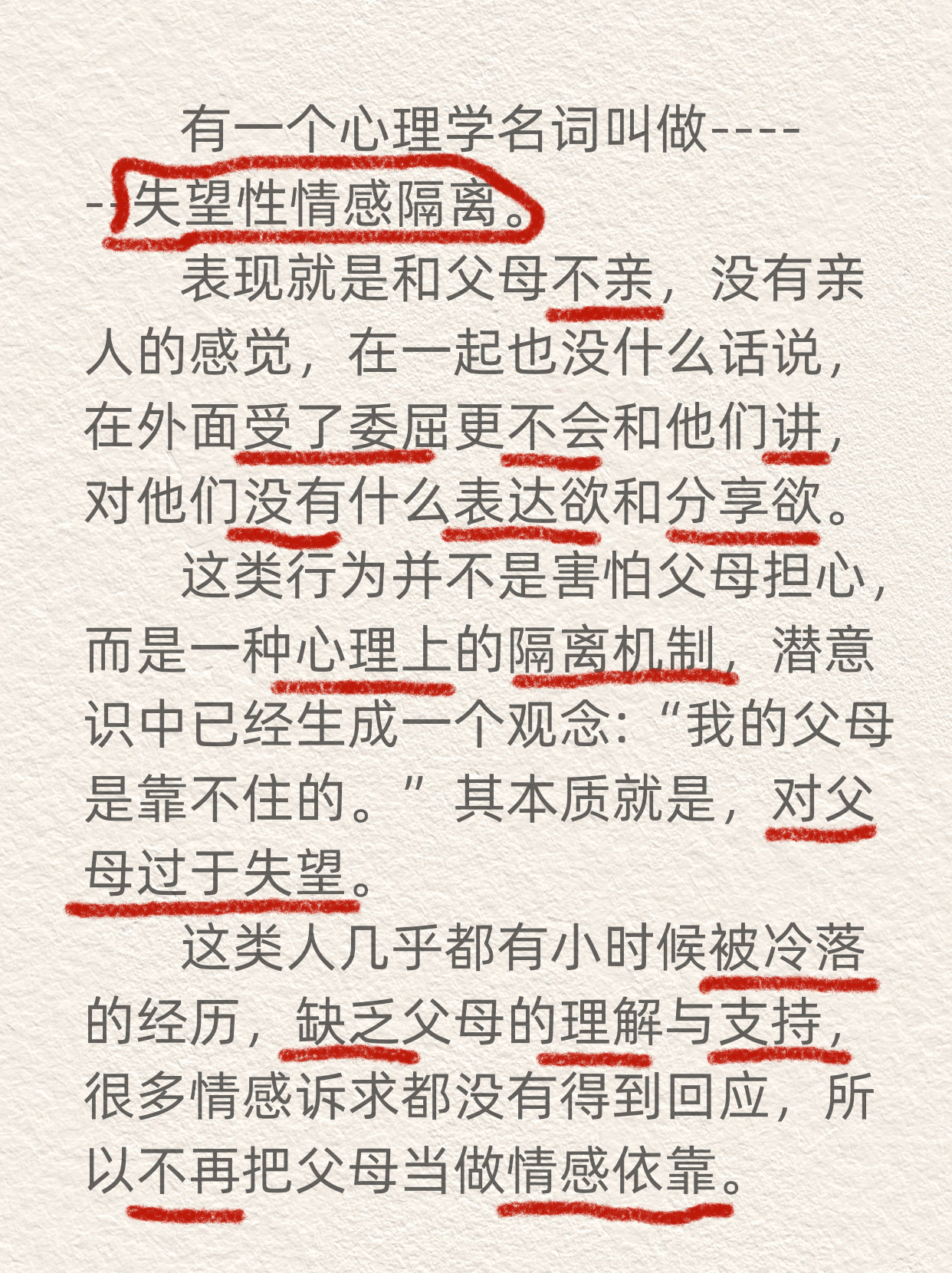 有一个心理学名词叫做------失望性情感隔离。

表现就是和父母不亲，没有亲人的感觉，在一起也没什么话说，在外面受了委屈更不会和他们讲，对他们没有什么表达欲和分享欲。

这类行为并不是害怕父母担心，而是一种心理上的隔离机制，潜意识中已经生成一个观念：“我的父母是靠不住的。”其本质就是，对父母过于失望。

这类人几乎都有小时候被冷落的经历，缺乏父母的理解与支持，很多情感诉求都没有得到回应，所以不再把父母当做情感依靠。